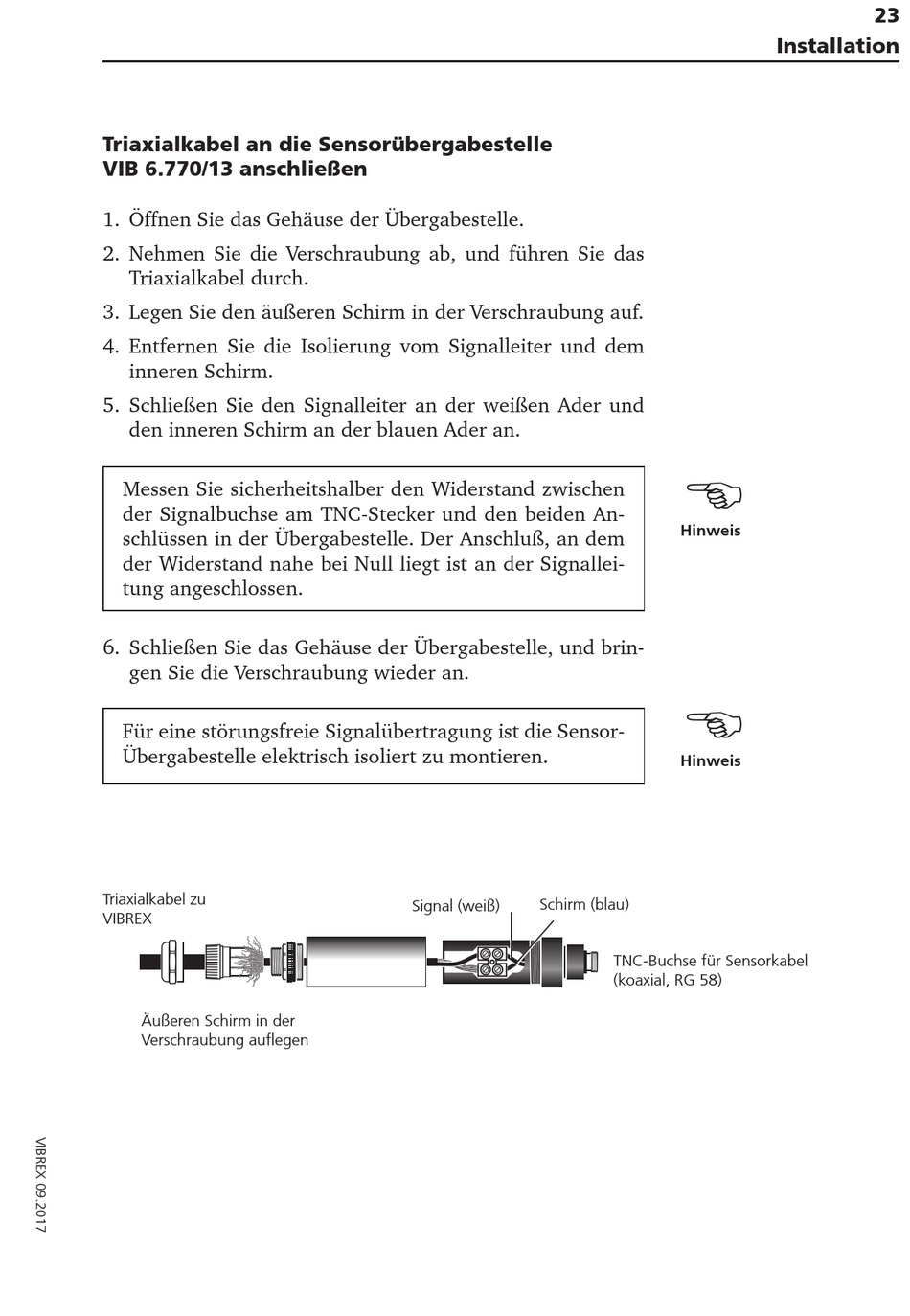 23
Installation

Triaxialkabel an die Sensorübergabestelle
VIB 6.770/13 anschließen

1. Öffnen Sie das Gehäuse der Übergabestelle.
2. Nehmen Sie die Verschraubung ab, und führen Sie das Triaxialkabel durch.
3. Legen Sie den äußeren Schirm in der Verschraubung auf.
4. Entfernen Sie die Isolierung vom Signalleiter und dem inneren Schirm.
5. Schließen Sie den Signalleiter an der weißen Ader und den inneren Schirm an der blauen Ader an.

Messen Sie sicherheitshalber den Widerstand zwischen der Signalbuchse am TNC-Stecker und den beiden Anschlüssen in der Übergabestelle. Der Anschluß, an dem der Widerstand nahe bei Null liegt ist an der Signalleitung angeschlossen.

Hinweis

6. Schließen Sie das Gehäuse der Übergabestelle, und bringen Sie die Verschraubung wieder an.

Für eine störungsfreie Signalübertragung ist die Sensor-Übergabestelle elektrisch isoliert zu montieren.

Hinweis

Triaxialkabel zu VIBREX

Signal (weiß)

Schirm (blau)

TNC-Buchse für Sensorkabel (koaxial, RG 58)

Äußeren Schirm in der Verschraubung auflegen

VIBREX 09.2017